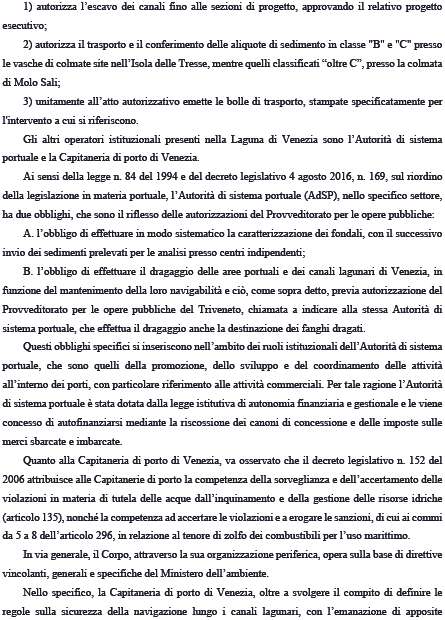 1) autorizza l'escavo dei canali fino alle sezioni di progetto, approvando il relativo progetto esecutivo;

2) autorizza il trasporto e il conferimento delle aliquote di sedimento in classe "B" e "C" presso le vasche di colmate site nell'Isola delle Tresse, mentre quelli classificati "oltre C", presso la colmata di Molo Sali;

3) unitamente all'atto autorizzativo emette le bolle di trasporto, stampate specificatamente per l'intervento a cui si riferiscono.

Gli altri operatori istituzionali presenti nella Laguna di Venezia sono l'Autorità di sistema portuale e la Capitaneria di porto di Venezia.

Ai sensi della legge n. 84 del 1994 e del decreto legislativo 4 agosto 2016, n. 169, sul riordino della legislazione in materia portuale, l'Autorità di sistema portuale (AdSP), nello specifico settore, ha due obblighi, che sono il riflesso delle autorizzazioni del Provveditorato per le opere pubbliche:

A. l'obbligo di effettuare in modo sistematico la caratterizzazione dei fondali, con il successivo invio dei sedimenti prelevati per le analisi presso centri indipendenti;

B. l'obbligo di effettuare il dragaggio delle aree portuali e dei canali lagunari di Venezia, in funzione del mantenimento della loro navigabilità e ciò, come sopra detto, previa autorizzazione del Provveditorato per le opere pubbliche del Triveneto, chiamata a indicare alla stessa Autorità di sistema portuale, che effettua il dragaggio anche la destinazione dei fanghi dragati.

Questi obblighi specifici si inseriscono nell'ambito dei ruoli istituzionali dell'Autorità di sistema portuale, che sono quelli della promozione, dello sviluppo e del coordinamento delle attività all'interno dei porti, con particolare riferimento alle attività commerciali. Per tale ragione l'Autorità di sistema portuale è stata dotata dalla legge istitutiva di autonomia finanziaria e gestionale e le viene concesso di autofinanziarsi mediante la riscossione dei canoni di concessione e delle imposte sulle merci sbarcate e imbarcate.

Quanto alla Capitaneria di porto di Venezia, va osservato che il decreto legislativo n. 152 del 2006 attribuisce alle Capitanerie di porto la competenza della sorveglianza e dell'accertamento delle violazioni in materia di tutela delle acque dall'inquinamento e della gestione delle risorse idriche (articolo 135), nonché la competenza ad accertare le violazioni e a erogare le sanzioni, di cui ai commi da 5 a 8 dell'articolo 296, in relazione al tenore di zolfo dei combustibili per l'uso marittimo.

In via generale, il Corpo, attraverso la sua organizzazione periferica, opera sulla base di direttive vincolanti, generali e specifiche del Ministero dell'ambiente.

Nello specifico, la Capitaneria di porto di Venezia, oltre a svolgere il compito di definire le regole sulla sicurezza della navigazione lungo i canali lagunari, con l'emanazione di apposite